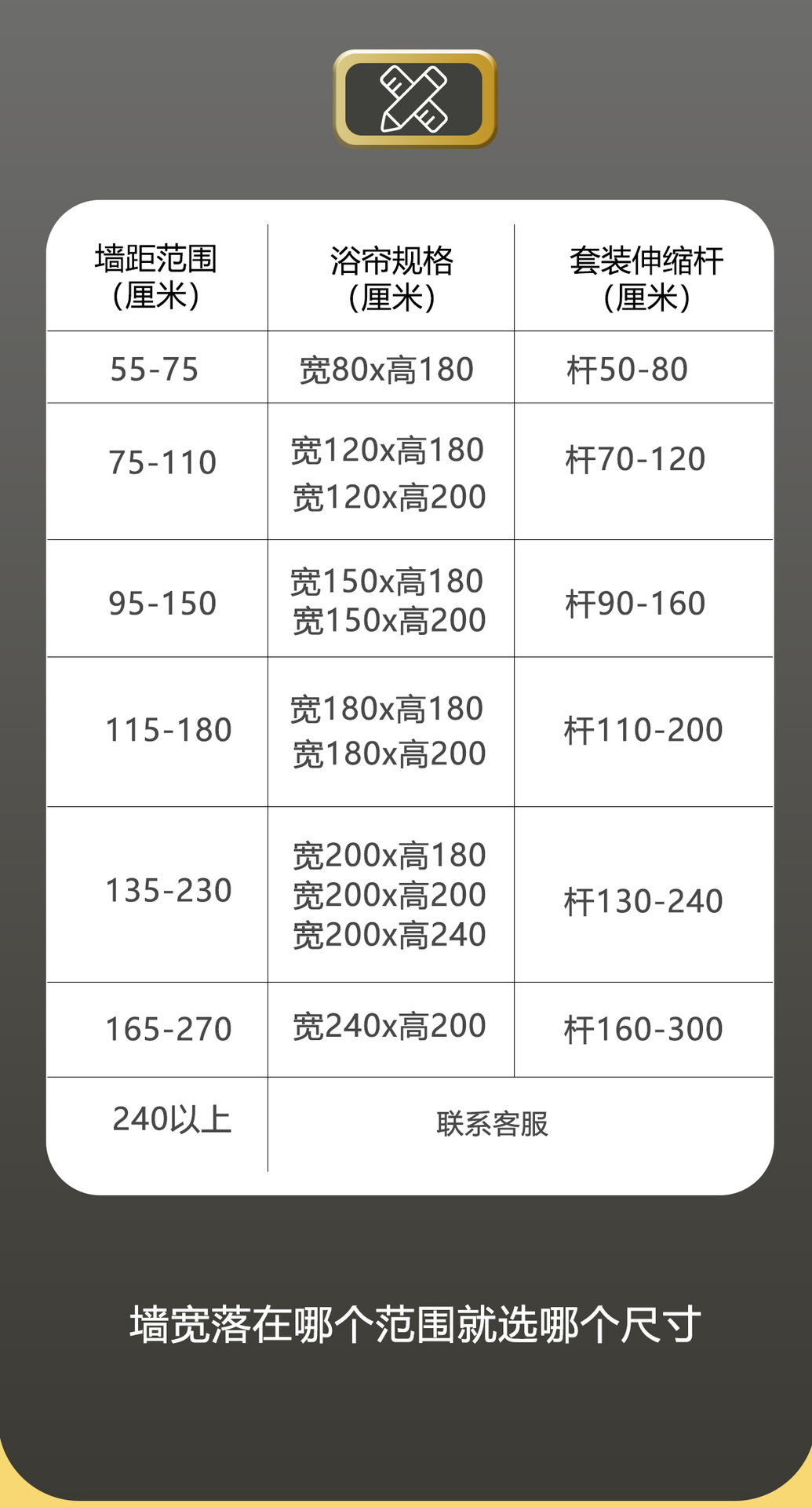 | 墙距范围（厘米） | 浴帘规格（厘米） | 套装伸缩杆（厘米） |
|---|---|---|
| 55-75 | 宽80x高180 | 杆50-80 |
| 75-110 | 宽120x高180 宽120x高200 | 杆70-120 |
| 95-150 | 宽150x高180 宽150x高200 | 杆90-160 |
| 115-180 | 宽180x高180 宽180x高200 | 杆110-200 |
| 135-230 | 宽200x高180 宽200x高200 宽200x高240 | 杆130-240 |
| 165-270 | 宽240x高200 | 杆160-300 |
| 240以上 | 联系客服 | |

墙宽落在哪个范围就选哪个尺寸